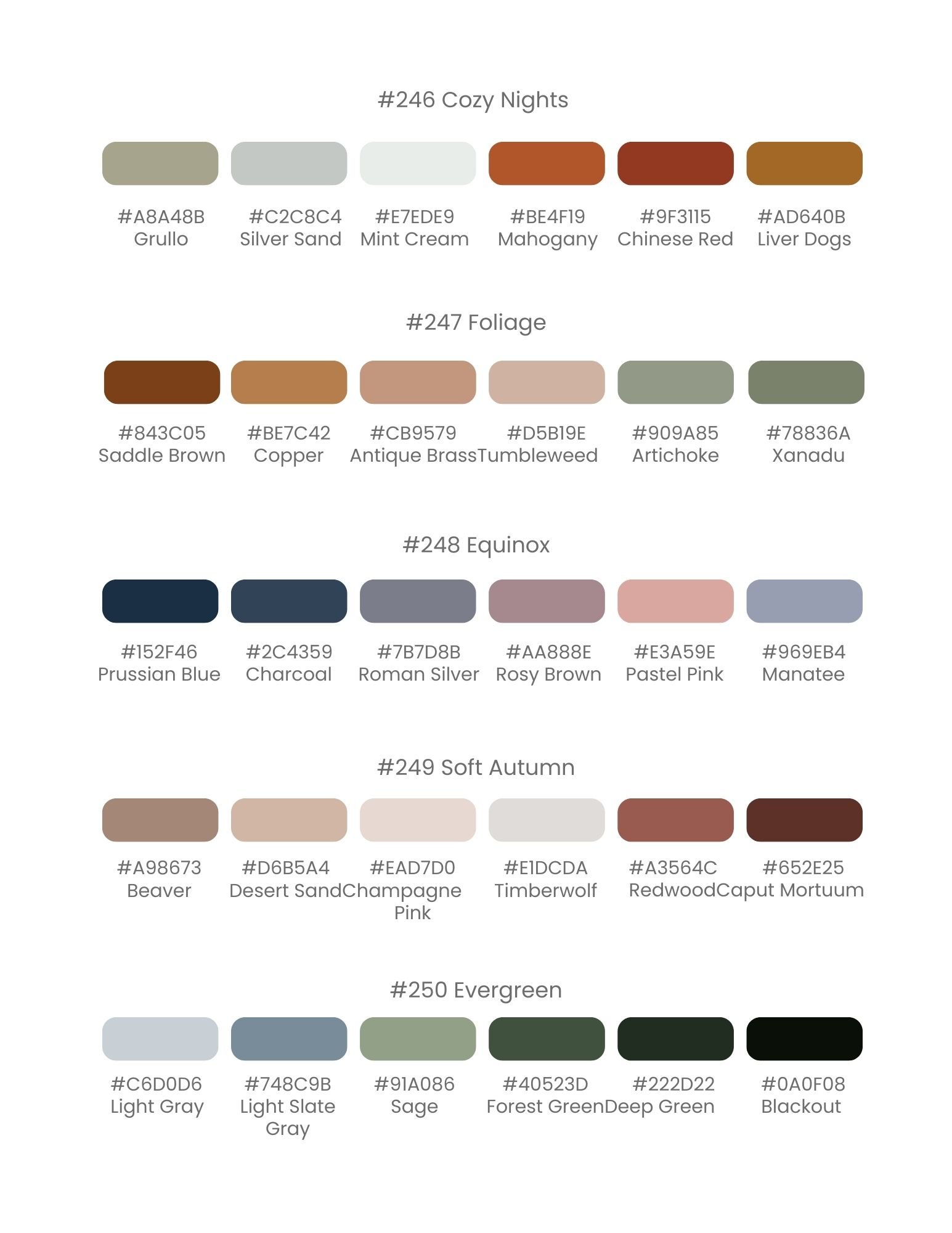 #246 Cozy Nights

#A8A48B
Grullo

#C2C8C4
Silver Sand

#E7EDE9
Mint Cream

#BE4F19
Mahogany

#9F3115
Chinese Red

#AD640B
Liver Dogs

#247 Foliage

#843C05
Saddle Brown

#BE7C42
Copper

#CB9579
Antique Brass

#D5B19E
Tumbleweed

#909A85
Artichoke

#78836A
Xanadu

#248 Equinox

#152F46
Prussian Blue

#2C4359
Charcoal

#7B7D8B
Roman Silver

#AA888E
Rosy Brown

#E3A59E
Pastel Pink

#969EB4
Manatee

#249 Soft Autumn

#A98673
Beaver

#D6B5A4
Desert Sand

#EAD7D0
Champagne Pink

#E1DCDA
Timberwolf

#A3564C
Redwood

#652E25
Caput Mortuum

#250 Evergreen

#C6D0D6
Light Gray

#748C9B
Light Slate Gray

#91A086
Sage

#40523D
Forest Green

#222D22
Deep Green

#0A0F08
Blackout